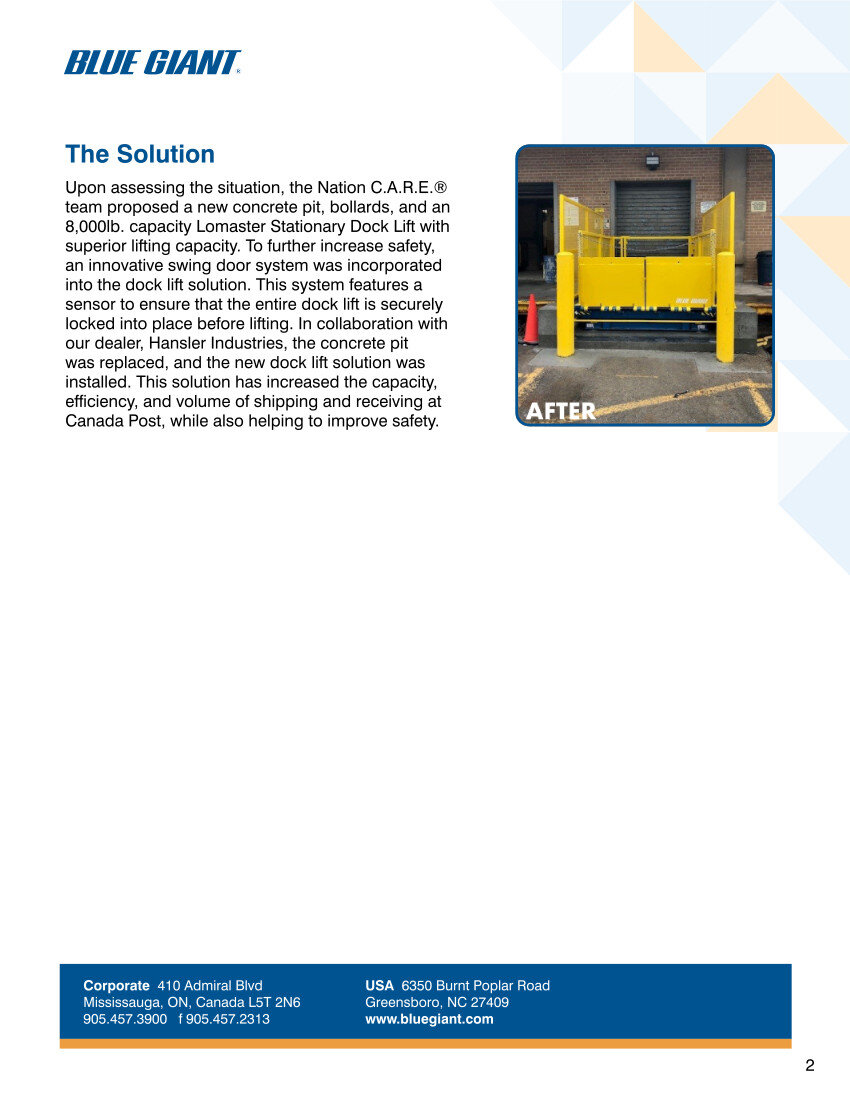 BLUE GIANT®

The Solution

Upon assessing the situation, the Nation C.A.R.E.® team proposed a new concrete pit, bollards, and an 8,000lb. capacity Lomaster Stationary Dock Lift with superior lifting capacity. To further increase safety, an innovative swing door system was incorporated into the dock lift solution. This system features a sensor to ensure that the entire dock lift is securely locked into place before lifting. In collaboration with our dealer, Hansler Industries, the concrete pit was replaced, and the new dock lift solution was installed. This solution has increased the capacity, efficiency, and volume of shipping and receiving at Canada Post, while also helping to improve safety.

AFTER

Corporate 410 Admiral Blvd
Mississauga, ON, Canada L5T 2N6
905.457.3900 f 905.457.2313

USA 6350 Burnt Poplar Road
Greensboro, NC 27409
www.bluegiant.com

2